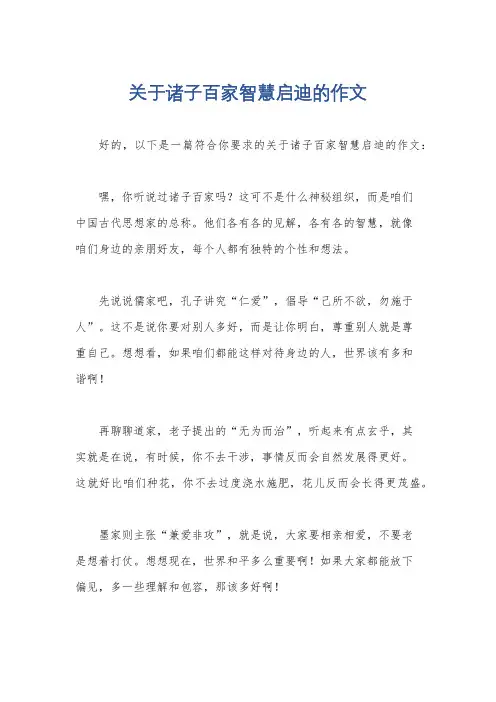 关于诸子百家智慧启迪的作文

好的，以下是一篇符合你要求的关于诸子百家智慧启迪的作文：

嘿，你听说过诸子百家吗？这可不是什么神秘组织，而是咱们中国古代思想家的总称。他们各有各的见解，各有各的智慧，就像咱们身边的亲朋好友，每个人都有独特的个性和想法。

先说说儒家吧，孔子讲究“仁爱”，倡导“己所不欲，勿施于人”。这不是说你要对别人多好，而是让你明白，尊重别人就是尊重自己。想想看，如果咱们都能这样对待身边的人，世界该有多和谐啊！

再聊聊道家，老子提出的“无为而治”，听起来有点玄乎，其实就是在说，有时候，你不去干涉，事情反而会自然发展得更好。这就好比咱们种花，你不去过度浇水施肥，花儿反而会长得更茂盛。

墨家则主张“兼爱非攻”，就是说，大家要相亲相爱，不要老是想着打仗。想想现在，世界和平多么重要啊！如果大家都能放下偏见，多一些理解和包容，那该多好啊！